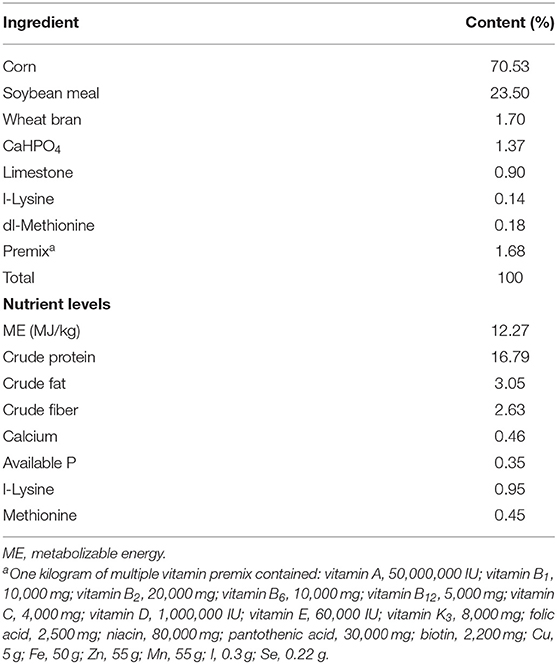 | Ingredient | Content (%) |
|---|---|
| Corn | 70.53 |
| Soybean meal | 23.50 |
| Wheat bran | 1.70 |
| $CaHPO_4$ | 1.37 |
| Limestone | 0.90 |
| l-Lysine | 0.14 |
| dl-Methionine | 0.18 |
| Premix$^a$ | 1.68 |
| Total | 100 |
| **Nutrient levels** | |
| ME (MJ/kg) | 12.27 |
| Crude protein | 16.79 |
| Crude fat | 3.05 |
| Crude fiber | 2.63 |
| Calcium | 0.46 |
| Available P | 0.35 |
| l-Lysine | 0.95 |
| Methionine | 0.45 |

ME, metabolizable energy.

$^a$One kilogram of multiple vitamin premix contained: vitamin A, 50,000,000 IU; vitamin $B_1$, 10,000 mg; vitamin $B_2$, 20,000 mg; vitamin $B_6$, 10,000 mg; vitamin $B_{12}$, 5,000 mg; vitamin C, 4,000 mg; vitamin D, 1,000,000 IU; vitamin E, 60,000 IU; vitamin $K_3$, 8,000 mg; folic acid, 2,500 mg; niacin, 80,000 mg; pantothenic acid, 30,000 mg; biotin, 2,200 mg; Cu, 5 g; Fe, 50 g; Zn, 55 g; Mn, 55 g; I, 0.3 g; Se, 0.22 g.